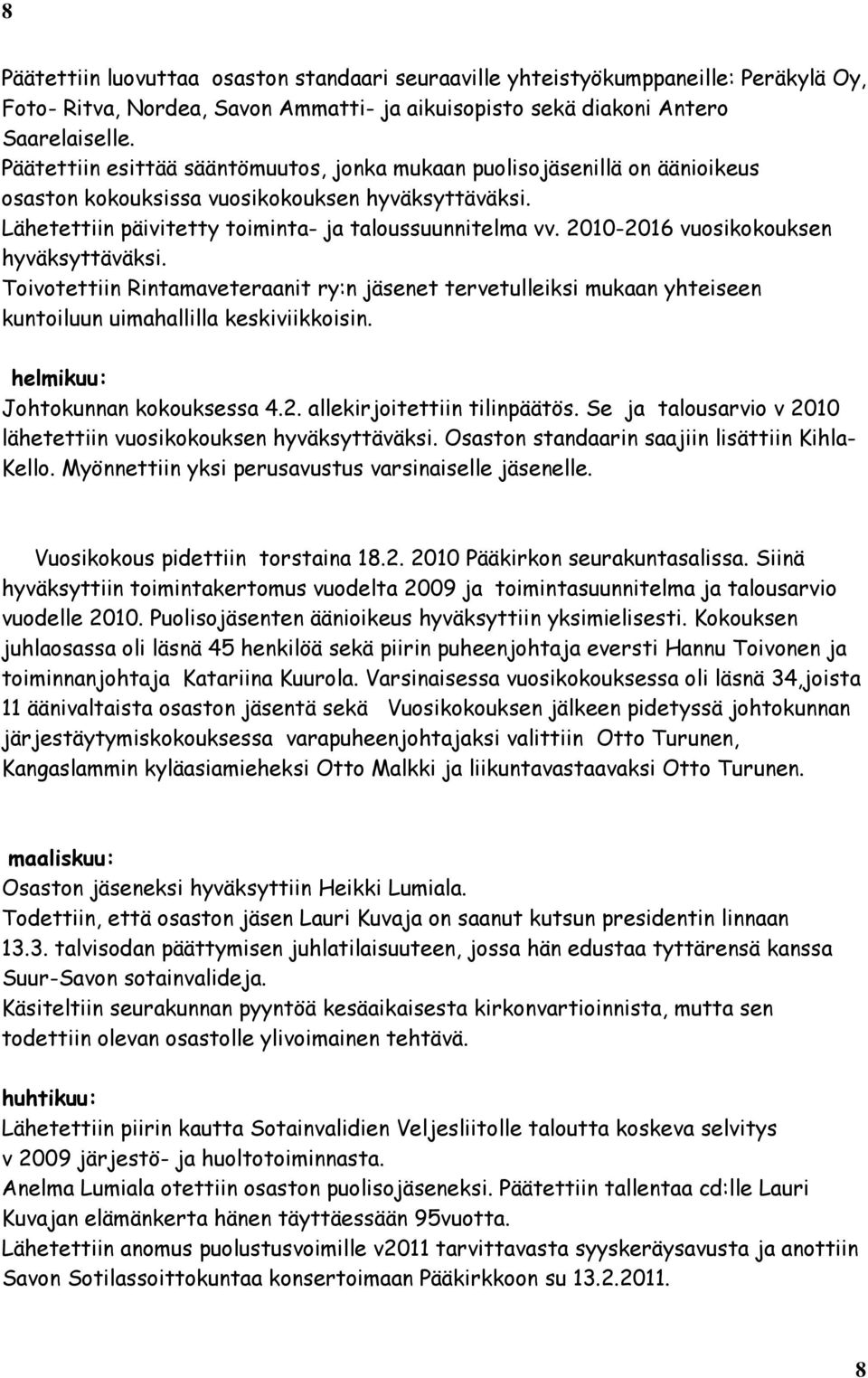 8

Päätettiin luovuttaa osaston standaari seuraaville yhteistyökumppaneille: Peräkylä Oy, Foto- Ritva, Nordea, Savon Ammatti- ja aikuisopisto sekä diakoni Antero Saarelaiselle.
Päätettiin esittää sääntömuutos, jonka mukaan puolisojäsenillä on äänioikeus osaston kokouksissa vuosikokouksen hyväksyttäväksi.
Lähetettiin päivitetty toiminta- ja taloussuunnitelma vv. 2010-2016 vuosikokouksen hyväksyttäväksi.
Toivotettiin Rintamaveteraanit ry:n jäsenet tervetulleiksi mukaan yhteiseen kuntoiluun uimahallilla keskiviikkoisin.

helmikuu:
Johtokunnan kokouksessa 4.2. allekirjoitettiin tilinpäätös. Se ja talousarvio v 2010 lähetettiin vuosikokouksen hyväksyttäväksi. Osaston standaarin saajiin lisättiin Kihla-Kello. Myönnettiin yksi perusavustus varsinaiselle jäsenelle.

Vuosikokous pidettiin torstaina 18.2. 2010 Pääkirkon seurakuntasalissa. Siinä hyväksyttiin toimintakertomus vuodelta 2009 ja toimintasuunnitelma ja talousarvio vuodelle 2010. Puolisojäsenten äänioikeus hyväksyttiin yksimielisesti. Kokouksen juhlaosassa oli läsnä 45 henkilöä sekä piirin puheenjohtaja eversti Hannu Toivonen ja toiminnanjohtaja Katariina Kuurola. Varsinaisessa vuosikokouksessa oli läsnä 34,joista 11 äänivaltaista osaston jäsentä sekä Vuosikokouksen jälkeen pidetyssä johtokunnan järjestäytymiskokouksessa varapuheenjohtajaksi valittiin Otto Turunen, Kangaslammin kyläasiamieheksi Otto Malkki ja liikuntavastaavaksi Otto Turunen.

maaliskuu:
Osaston jäseneksi hyväksyttiin Heikki Lumiala.
Todettiin, että osaston jäsen Lauri Kuvaja on saanut kutsun presidentin linnaan 13.3. talvisodan päättymisen juhlatilaisuuteen, jossa hän edustaa tyttärensä kanssa Suur-Savon sotainvalideja.
Käsiteltiin seurakunnan pyyntöä kesäaikaisesta kirkonvartioinnista, mutta sen todettiin olevan osastolle ylivoimainen tehtävä.

huhtikuu:
Lähetettiin piirin kautta Sotainvalidien Veljesliitolle taloutta koskeva selvitys v 2009 järjestö- ja huoltotoiminnasta.
Anelma Lumiala otettiin osaston puolisojäseneksi. Päätettiin tallentaa cd:lle Lauri Kuvajan elämänkerta hänen täyttäessään 95vuotta.
Lähetettiin anomus puolustusvoimille v2011 tarvittavasta syyskeräysavusta ja anottiin Savon Sotilassoittokuntaa konsertoimaan Pääkirkkoon su 13.2.2011.

8